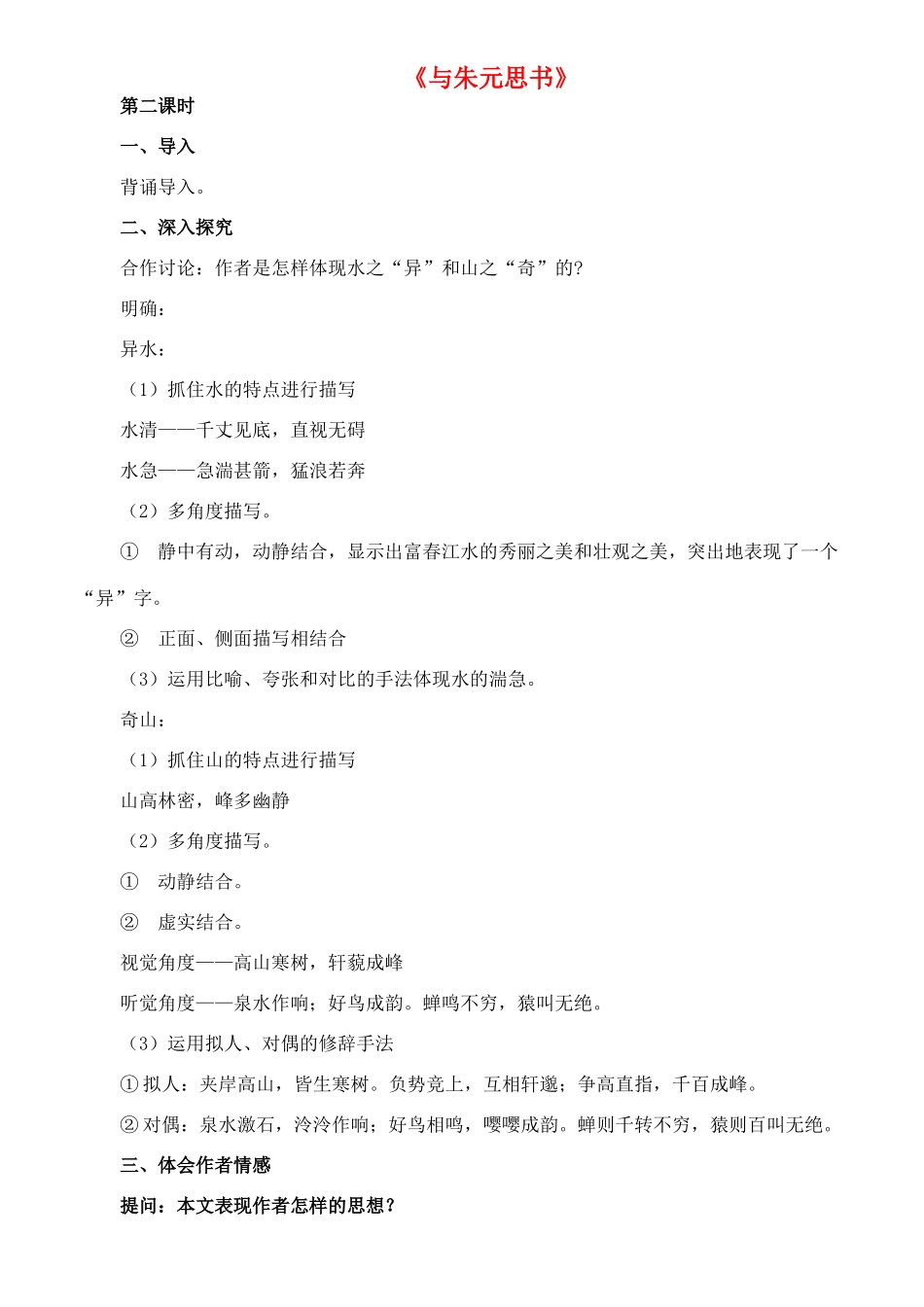 《与朱元思书》

第二课时

一、导入

背诵导入。

二、深入探究

合作讨论：作者是怎样体现水之“异”和山之“奇”的?

明确：

异水：

（1）抓住水的特点进行描写

水清——千丈见底，直视无碍

水急——急湍甚箭，猛浪若奔

（2）多角度描写。

① 静中有动，动静结合，显示出富春江水的秀丽之美和壮观之美，突出地表现了一个“异”字。

② 正面、侧面描写相结合

（3）运用比喻、夸张和对比的手法体现水的湍急。

奇山：

（1）抓住山的特点进行描写

山高林密，峰多幽静

（2）多角度描写。

① 动静结合。

② 虚实结合。

视觉角度——高山寒树，轩藐成峰

听觉角度——泉水作响；好鸟成韵。蝉鸣不穷，猿叫无绝。

（3）运用拟人、对偶的修辞手法

①拟人：夹岸高山，皆生寒树。负势竞上，互相轩邈；争高直指，千百成峰。

②对偶：泉水激石，泠泠作响；好鸟相鸣，嘤嘤成韵。蝉则千转不穷，猿则百叫无绝。

三、体会作者情感

提问：本文表现作者怎样的思想？